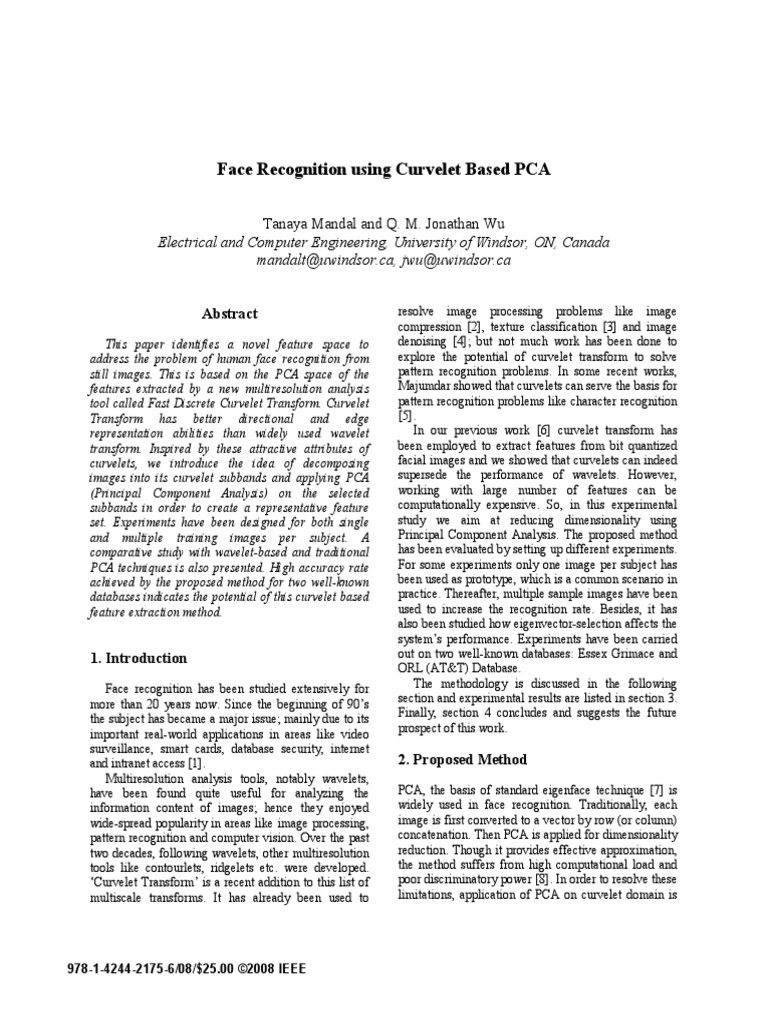 Face Recognition using Curvelet Based PCA

Tanaya Mandal and Q. M. Jonathan Wu
Electrical and Computer Engineering, University of Windsor, ON, Canada
mandalt@uwindsor.ca, jwu@uwindsor.ca

Abstract

This paper identifies a novel feature space to address the problem of human face recognition from still images. This is based on the PCA space of the features extracted by a new multiresolution analysis tool called Fast Discrete Curvelet Transform. Curvelet Transform has better directional and edge representation abilities than widely used wavelet transform. Inspired by these attractive attributes of curvelets, we introduce the idea of decomposing images into its curvelet subbands and applying PCA (Principal Component Analysis) on the selected subbands in order to create a representative feature set. Experiments have been designed for both single and multiple training images per subject. A comparative study with wavelet-based and traditional PCA techniques is also presented. High accuracy rate achieved by the proposed method for two well-known databases indicates the potential of this curvelet based feature extraction method.

1. Introduction

Face recognition has been studied extensively for more than 20 years now. Since the beginning of 90's the subject has became a major issue; mainly due to its important real-world applications in areas like video surveillance, smart cards, database security, internet and intranet access [1].

Multiresolution analysis tools, notably wavelets, have been found quite useful for analyzing the information content of images; hence they enjoyed wide-spread popularity in areas like image processing, pattern recognition and computer vision. Over the past two decades, following wavelets, other multiresolution tools like contourlets, ridgelets etc. were developed. 'Curvelet Transform' is a recent addition to this list of multiscale transforms. It has already been used to resolve image processing problems like image compression [2], texture classification [3] and image denoising [4]; but not much work has been done to explore the potential of curvelet transform to solve pattern recognition problems. In some recent works, Majumdar showed that curvelets can serve the basis for pattern recognition problems like character recognition [5].

In our previous work [6] curvelet transform has been employed to extract features from bit quantized facial images and we showed that curvelets can indeed supersede the performance of wavelets. However, working with large number of features can be computationally expensive. So, in this experimental study we aim at reducing dimensionality using Principal Component Analysis. The proposed method has been evaluated by setting up different experiments. For some experiments only one image per subject has been used as prototype, which is a common scenario in practice. Thereafter, multiple sample images have been used to increase the recognition rate. Besides, it has also been studied how eigenvector-selection affects the system's performance. Experiments have been carried out on two well-known databases: Essex Grimace and ORL (AT&T) Database.

The methodology is discussed in the following section and experimental results are listed in section 3. Finally, section 4 concludes and suggests the future prospect of this work.

2. Proposed Method

PCA, the basis of standard eigenface technique [7] is widely used in face recognition. Traditionally, each image is first converted to a vector by row (or column) concatenation. Then PCA is applied for dimensionality reduction. Though it provides effective approximation, the method suffers from high computational load and poor discriminatory power [8]. In order to resolve these limitations, application of PCA on curvelet domain is

978-1-4244-2175-6/08/$25.00 ©2008 IEEE